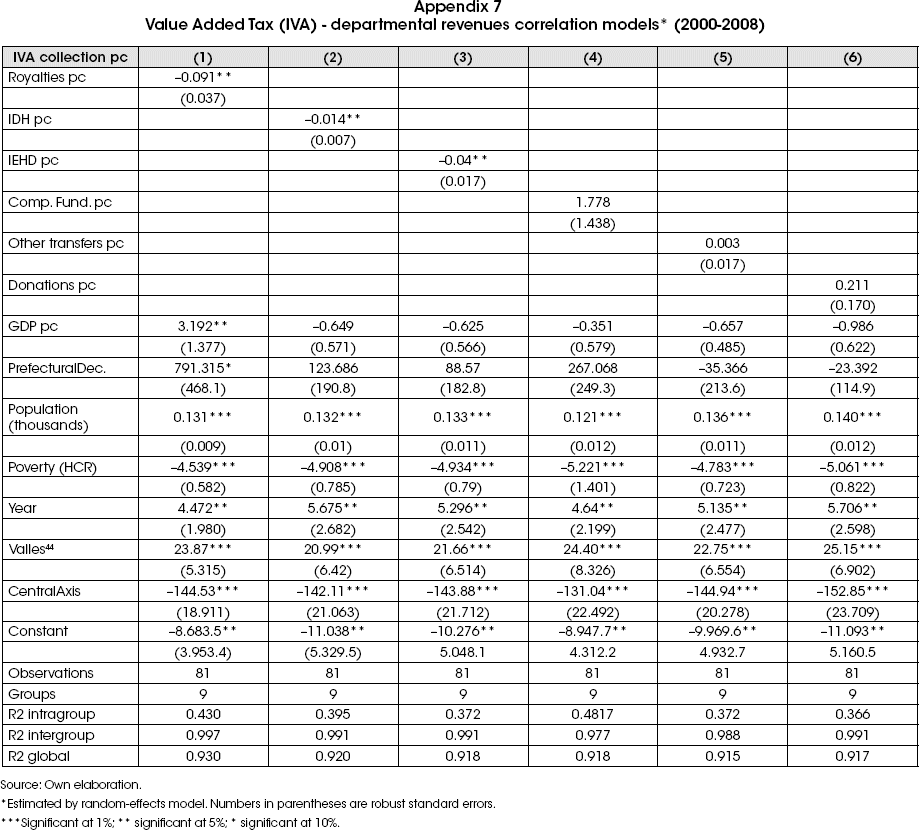 Appendix 7
Value Added Tax (IVA) - departmental revenues correlation models* (2000-2008)

| IVA collection pc | (1) | (2) | (3) | (4) | (5) | (6) |
|---|---|---|---|---|---|---|
| Royalties pc | –0.091** | | | | | |
| | (0.037) | | | | | |
| IDH pc | | –0.014** | | | | |
| | | (0.007) | | | | |
| IEHD pc | | | –0.04** | | | |
| | | | (0.017) | | | |
| Comp. Fund. pc | | | | 1.778 | | |
| | | | | (1.438) | | |
| Other transfers pc | | | | | 0.003 | |
| | | | | | (0.017) | |
| Donations pc | | | | | | 0.211 |
| | | | | | | (0.170) |
| GDP pc | 3.192** | –0.649 | –0.625 | –0.351 | –0.657 | –0.986 |
| | (1.377) | (0.571) | (0.566) | (0.579) | (0.485) | (0.622) |
| PrefecturalDec. | 791.315* | 123.686 | 88.57 | 267.068 | –35.366 | –23.392 |
| | (468.1) | (190.8) | (182.8) | (249.3) | (213.6) | (114.9) |
| Population (thousands) | 0.131*** | 0.132*** | 0.133*** | 0.121*** | 0.136*** | 0.140*** |
| | (0.009) | (0.01) | (0.011) | (0.012) | (0.011) | (0.012) |
| Poverty (HCR) | –4.539*** | –4.908*** | –4.934*** | –5.221*** | –4.783*** | –5.061*** |
| | (0.582) | (0.785) | (0.79) | (1.401) | (0.723) | (0.822) |
| Year | 4.472** | 5.675** | 5.296** | 4.64** | 5.135** | 5.706** |
| | (1.980) | (2.682) | (2.542) | (2.199) | (2.477) | (2.598) |
| Valles$^{44}$ | 23.87*** | 20.99*** | 21.66*** | 24.40*** | 22.75*** | 25.15*** |
| | (5.315) | (6.42) | (6.514) | (8.326) | (6.554) | (6.902) |
| CentralAxis | –144.53*** | –142.11*** | –143.88*** | –131.04*** | –144.94*** | –152.85*** |
| | (18.911) | (21.063) | (21.712) | (22.492) | (20.278) | (23.709) |
| Constant | –8.683.5** | –11.038** | –10.276** | –8.947.7** | –9.969.6** | –11.093** |
| | (3.953.4) | (5.329.5) | 5.048.1 | 4.312.2 | 4.932.7 | 5.160.5 |
| Observations | 81 | 81 | 81 | 81 | 81 | 81 |
| Groups | 9 | 9 | 9 | 9 | 9 | 9 |
| R2 intragroup | 0.430 | 0.395 | 0.372 | 0.4817 | 0.372 | 0.366 |
| R2 intergroup | 0.997 | 0.991 | 0.991 | 0.977 | 0.988 | 0.991 |
| R2 global | 0.930 | 0.920 | 0.918 | 0.918 | 0.915 | 0.917 |

Source: Own elaboration.
*Estimated by random-effects model. Numbers in parentheses are robust standard errors.
***Significant at 1%; ** significant at 5%; * significant at 10%.